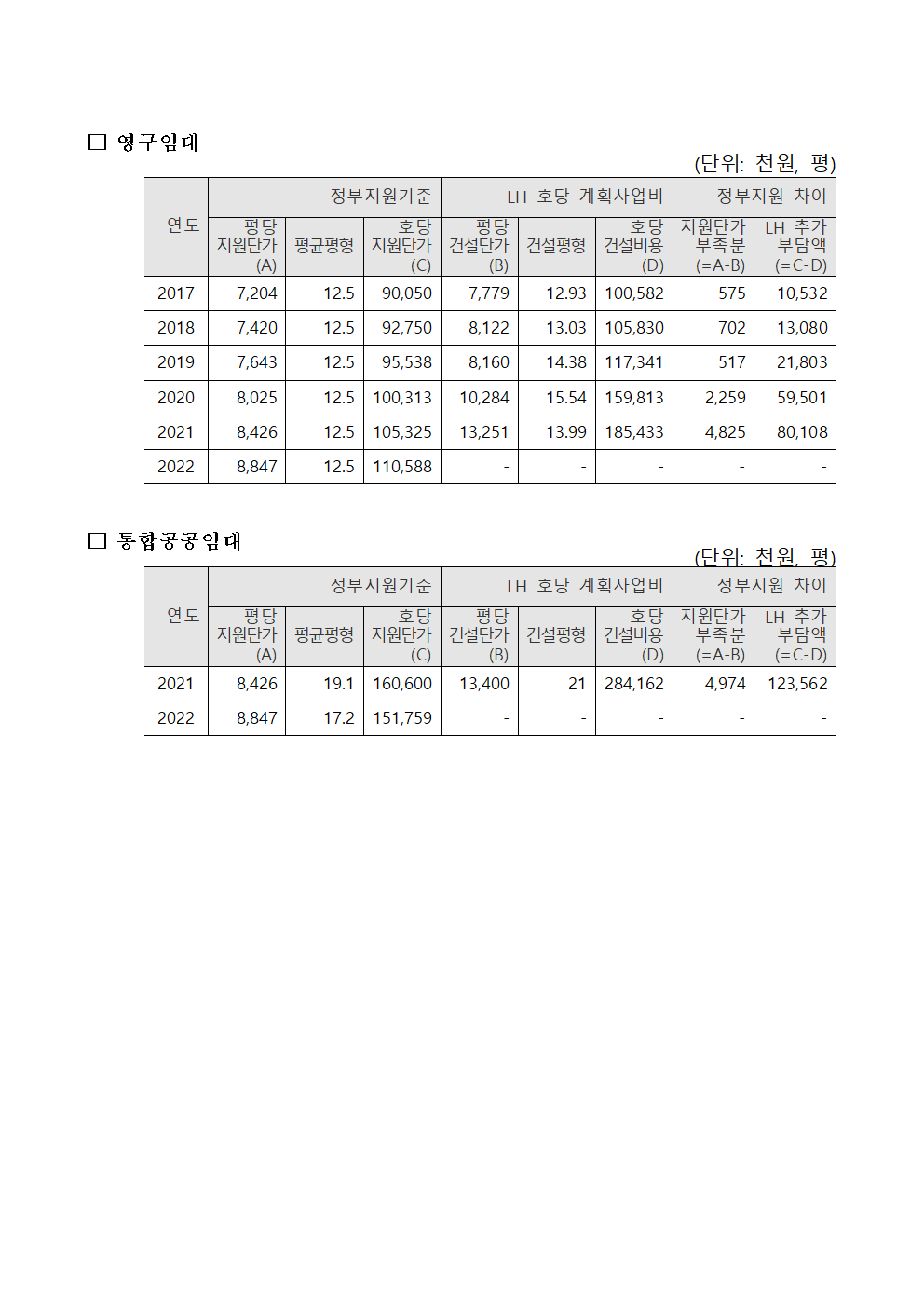 ☐ 영구임대

(단위: 천원, 평)

| 연도 | 정부지원기준 |  |  | LH 호당 계획사업비 |  |  | 정부지원 차이 |  |
|---|---|---|---|---|---|---|---|---|
|  | 평당 지원단가 (A) | 평균평형 | 호당 지원단가 (C) | 평당 건설단가 (B) | 건설평형 | 호당 건설비용 (D) | 지원단가 부족분 (=A-B) | LH 추가 부담액 (=C-D) |
| 2017 | 7,204 | 12.5 | 90,050 | 7,779 | 12.93 | 100,582 | 575 | 10,532 |
| 2018 | 7,420 | 12.5 | 92,750 | 8,122 | 13.03 | 105,830 | 702 | 13,080 |
| 2019 | 7,643 | 12.5 | 95,538 | 8,160 | 14.38 | 117,341 | 517 | 21,803 |
| 2020 | 8,025 | 12.5 | 100,313 | 10,284 | 15.54 | 159,813 | 2,259 | 59,501 |
| 2021 | 8,426 | 12.5 | 105,325 | 13,251 | 13.99 | 185,433 | 4,825 | 80,108 |
| 2022 | 8,847 | 12.5 | 110,588 | - | - | - | - | - |

☐ 통합공공임대

(단위: 천원, 평)

| 연도 | 정부지원기준 |  |  | LH 호당 계획사업비 |  |  | 정부지원 차이 |  |
|---|---|---|---|---|---|---|---|---|
|  | 평당 지원단가 (A) | 평균평형 | 호당 지원단가 (C) | 평당 건설단가 (B) | 건설평형 | 호당 건설비용 (D) | 지원단가 부족분 (=A-B) | LH 추가 부담액 (=C-D) |
| 2021 | 8,426 | 19.1 | 160,600 | 13,400 | 21 | 284,162 | 4,974 | 123,562 |
| 2022 | 8,847 | 17.2 | 151,759 | - | - | - | - | - |